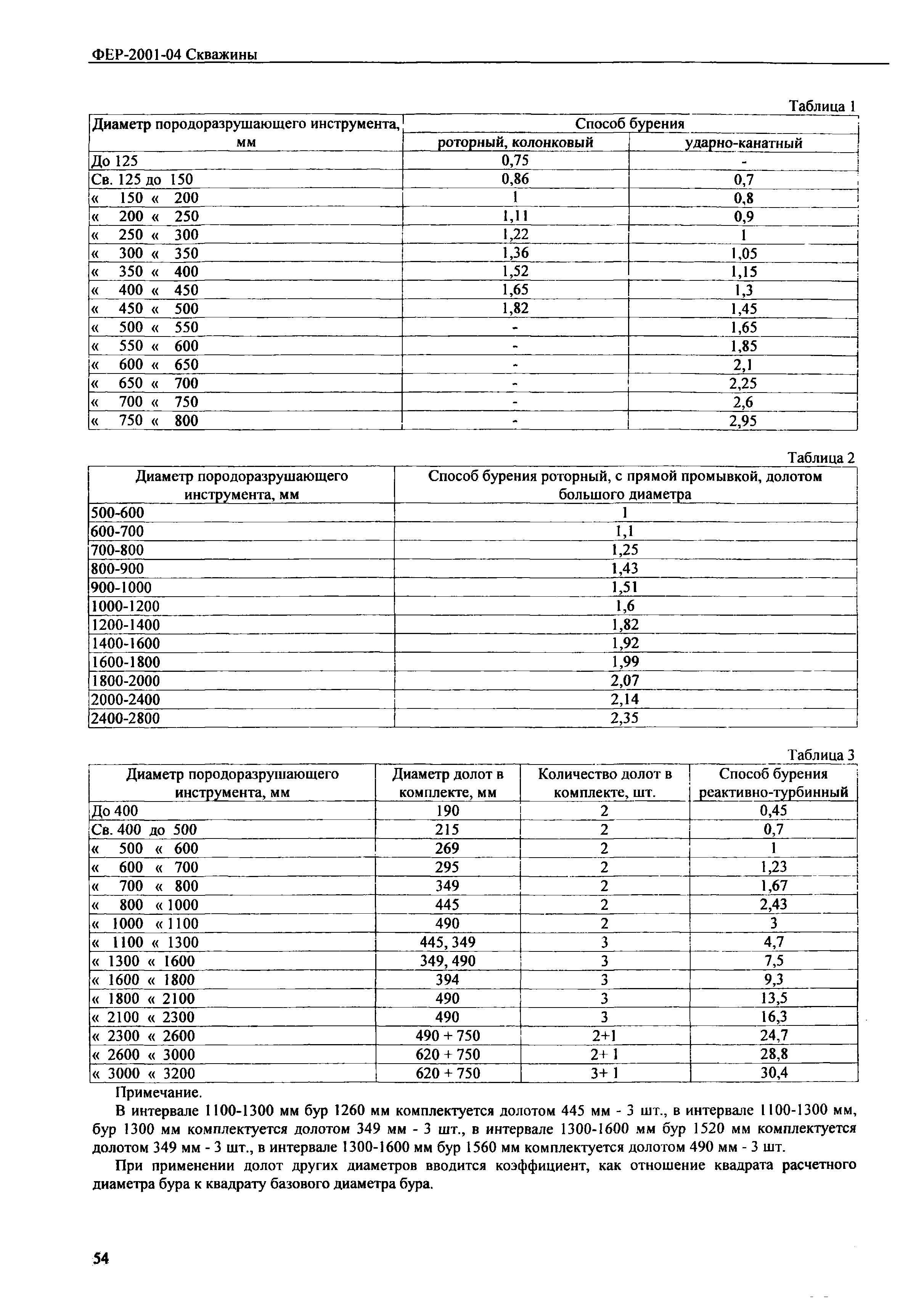 ФЕР-2001-04 Скважины

Таблица 1

| Диаметр породоразрушающего инструмента, мм | Способ бурения роторный, колонковый | Способ бурения ударно-канатный |
|---|---|---|
| До 125 | 0,75 | - |
| Св. 125 до 150 | 0,86 | 0,7 |
| « 150 « 200 | 1 | 0,8 |
| « 200 « 250 | 1,11 | 0,9 |
| « 250 « 300 | 1,22 | 1 |
| « 300 « 350 | 1,36 | 1,05 |
| « 350 « 400 | 1,52 | 1,15 |
| « 400 « 450 | 1,65 | 1,3 |
| « 450 « 500 | 1,82 | 1,45 |
| « 500 « 550 | - | 1,65 |
| « 550 « 600 | - | 1,85 |
| « 600 « 650 | - | 2,1 |
| « 650 « 700 | - | 2,25 |
| « 700 « 750 | - | 2,6 |
| « 750 « 800 | - | 2,95 |

Таблица 2

| Диаметр породоразрушающего инструмента, мм | Способ бурения роторный, с прямой промывкой, долотом большого диаметра |
|---|---|
| 500-600 | 1 |
| 600-700 | 1,1 |
| 700-800 | 1,25 |
| 800-900 | 1,43 |
| 900-1000 | 1,51 |
| 1000-1200 | 1,6 |
| 1200-1400 | 1,82 |
| 1400-1600 | 1,92 |
| 1600-1800 | 1,99 |
| 1800-2000 | 2,07 |
| 2000-2400 | 2,14 |
| 2400-2800 | 2,35 |

Таблица 3

| Диаметр породоразрушающего инструмента, мм | Диаметр долот в комплекте, мм | Количество долот в комплекте, шт. | Способ бурения реактивно-турбинный |
|---|---|---|---|
| До 400 | 190 | 2 | 0,45 |
| Св. 400 до 500 | 215 | 2 | 0,7 |
| « 500 « 600 | 269 | 2 | 1 |
| « 600 « 700 | 295 | 2 | 1,23 |
| « 700 « 800 | 349 | 2 | 1,67 |
| « 800 « 1000 | 445 | 2 | 2,43 |
| « 1000 « 1100 | 490 | 2 | 3 |
| « 1100 « 1300 | 445, 349 | 3 | 4,7 |
| « 1300 « 1600 | 349, 490 | 3 | 7,5 |
| « 1600 « 1800 | 394 | 3 | 9,3 |
| « 1800 « 2100 | 490 | 3 | 13,5 |
| « 2100 « 2300 | 490 | 3 | 16,3 |
| « 2300 « 2600 | 490 + 750 | 2+1 | 24,7 |
| « 2600 « 3000 | 620 + 750 | 2+ 1 | 28,8 |
| « 3000 « 3200 | 620 + 750 | 3+ 1 | 30,4 |

Примечание.

В интервале 1100-1300 мм бур 1260 мм комплектуется долотом 445 мм - 3 шт., в интервале 1100-1300 мм, бур 1300 мм комплектуется долотом 349 мм - 3 шт., в интервале 1300-1600 мм бур 1520 мм комплектуется долотом 349 мм - 3 шт., в интервале 1300-1600 мм бур 1560 мм комплектуется долотом 490 мм - 3 шт.

При применении долот других диаметров вводится коэффициент, как отношение квадрата расчетного диаметра бура к квадрату базового диаметра бура.

54